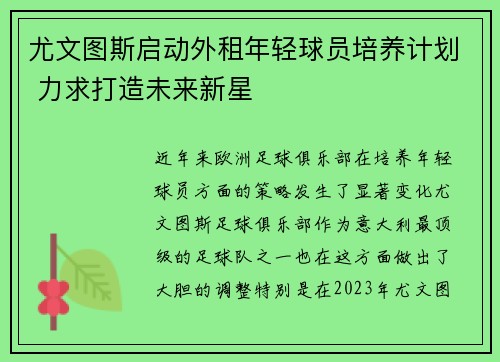 尤文图斯启动外租年轻球员培养计划 力求打造未来新星

近年来欧洲足球俱乐部在培养年轻球员方面的策略发生了显著变化尤文图斯足球俱乐部作为意大利最顶级的足球队之一也在这方面做出了大胆的调整特别是在2023年尤文图